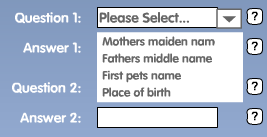 Question 1: Please Select... ?

Mothers maiden nam
Fathers middle name
First pets name
Place of birth

Answer 1: ?

Question 2: ?

Answer 2: ?